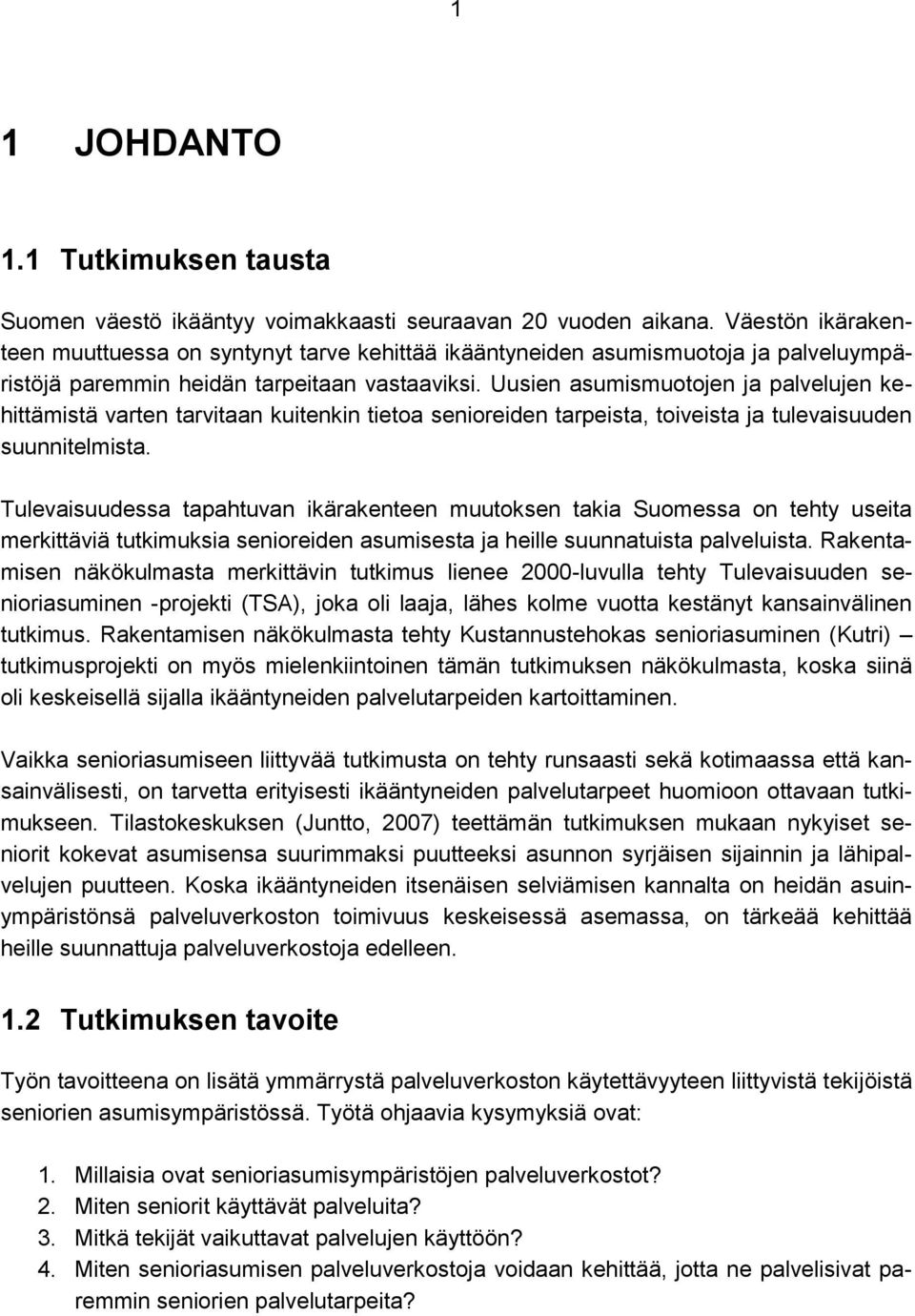 1

1 JOHDANTO

1.1 Tutkimuksen tausta

Suomen väestö ikääntyy voimakkaasti seuraavan 20 vuoden aikana. Väestön ikärakenteen muuttuessa on syntynyt tarve kehittää ikääntyneiden asumismuotoja ja palveluympäristöjä paremmin heidän tarpeitaan vastaaviksi. Uusien asumismuotojen ja palvelujen kehittämistä varten tarvitaan kuitenkin tietoa senioreiden tarpeista, toiveista ja tulevaisuuden suunnitelmista.

Tulevaisuudessa tapahtuvan ikärakenteen muutoksen takia Suomessa on tehty useita merkittäviä tutkimuksia senioreiden asumisesta ja heille suunnatuista palveluista. Rakentamisen näkökulmasta merkittävin tutkimus lienee 2000-luvulla tehty Tulevaisuuden senioriasuminen -projekti (TSA), joka oli laaja, lähes kolme vuotta kestänyt kansainvälinen tutkimus. Rakentamisen näkökulmasta tehty Kustannustehokas senioriasuminen (Kutri) – tutkimusprojekti on myös mielenkiintoinen tämän tutkimuksen näkökulmasta, koska siinä oli keskeisellä sijalla ikääntyneiden palvelutarpeiden kartoittaminen.

Vaikka senioriasumiseen liittyvää tutkimusta on tehty runsaasti sekä kotimaassa että kansainvälisesti, on tarvetta erityisesti ikääntyneiden palvelutarpeet huomioon ottavaan tutkimukseen. Tilastokeskuksen (Juntto, 2007) teettämän tutkimuksen mukaan nykyiset seniorit kokevat asumisensa suurimmaksi puutteeksi asunnon syrjäisen sijainnin ja lähipalvelujen puutteen. Koska ikääntyneiden itsenäisen selviämisen kannalta on heidän asuinympäristönsä palveluverkoston toimivuus keskeisessä asemassa, on tärkeää kehittää heille suunnattuja palveluverkostoja edelleen.

1.2 Tutkimuksen tavoite

Työn tavoitteena on lisätä ymmärrystä palveluverkoston käytettävyyteen liittyvistä tekijöistä seniorien asumisympäristössä. Työtä ohjaavia kysymyksiä ovat:

1. Millaisia ovat senioriasumisympäristöjen palveluverkostot?
2. Miten seniorit käyttävät palveluita?
3. Mitkä tekijät vaikuttavat palvelujen käyttöön?
4. Miten senioriasumisen palveluverkostoja voidaan kehittää, jotta ne palvelisivat paremmin seniorien palvelutarpeita?